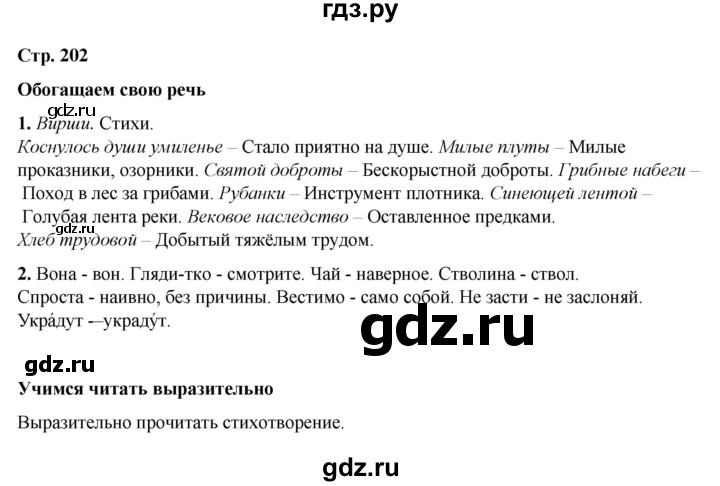 гдз.ру

Стр. 202

Обогащаем свою речь

gdz.ru

1. Вирши. Стихи.

Коснулось души умиленье – Стало приятно на душе. Милые плуты – Милые проказники, озорники. Святой доброты – Бескорыстной доброты. Грибные набеги – Поход в лес за грибами. Рубанки – Инструмент плотника. Синеющей лентой – Голубая лента реки. Вековое наследство – Оставленное предками. gdz.ru Хлеб трудовой – Добытый тяжёлым трудом.

2. Вона - вон. Гляди-тко - смотрите. Чай - наверное. Стволина - ствол. Спроста - наивно, без причины. Вестимо - само собой. Не засти - не заслоняй. Укра́дут -–украду́т.

gdz.ru

gdz.ru

Учимся читать выразительно

Выразительно прочитать стихотворение.

gdz.ru